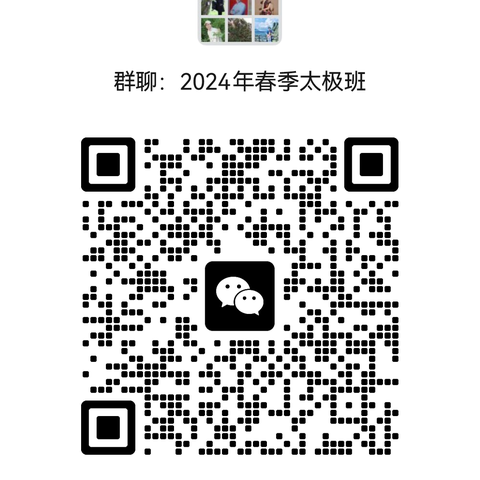 群聊：2024年春季太极班